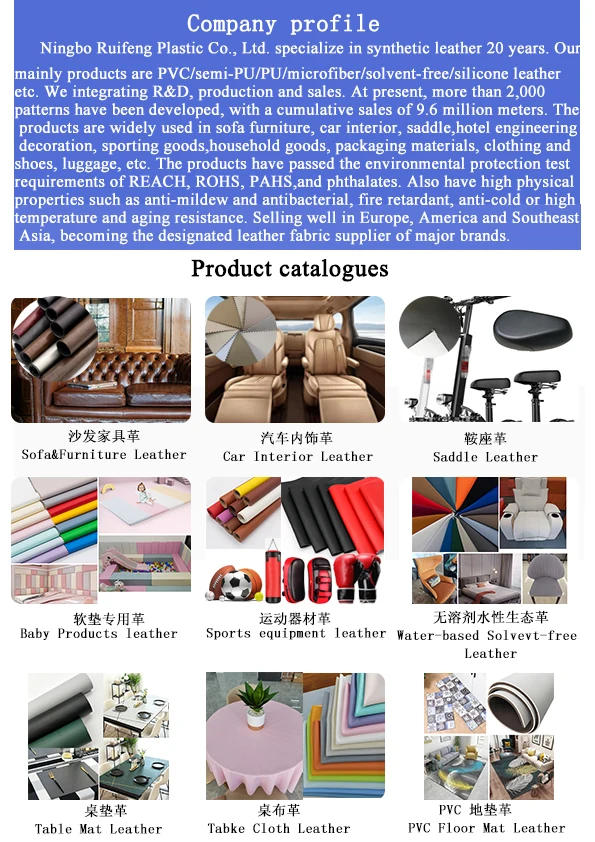 Company profile

Ningbo Ruifeng Plastic Co., Ltd. specialize in synthetic leather 20 years. Our mainly products are PVC/semi-PU/PU/microfiber/solvent-free/silicone leather etc. We integrating R&D, production and sales. At present, more than 2,000 patterns have been developed, with a cumulative sales of 9.6 million meters. The products are widely used in sofa furniture, car interior, saddle,hotel engineering decoration, sporting goods,household goods, packaging materials, clothing and shoes, luggage, etc. The products have passed the environmental protection test requirements of REACH, ROHS, PAHS,and phthalates. Also have high physical properties such as anti-mildew and antibacterial, fire retardant, anti-cold or high temperature and aging resistance. Selling well in Europe, America and Southeast Asia, becoming the designated leather fabric supplier of major brands.

Product catalogues

沙发家具革
Sofa&Furniture Leather

汽车内饰革
Car Interior Leather

鞍座革
Saddle Leather

软垫专用革
Baby Products leather

运动器材革
Sports equipment leather

无溶剂水性生态革
Water-based Solvevt-free Leather

桌垫革
Table Mat Leather

桌布革
Tabke Cloth Leather

PVC 地垫革
PVC Floor Mat Leather